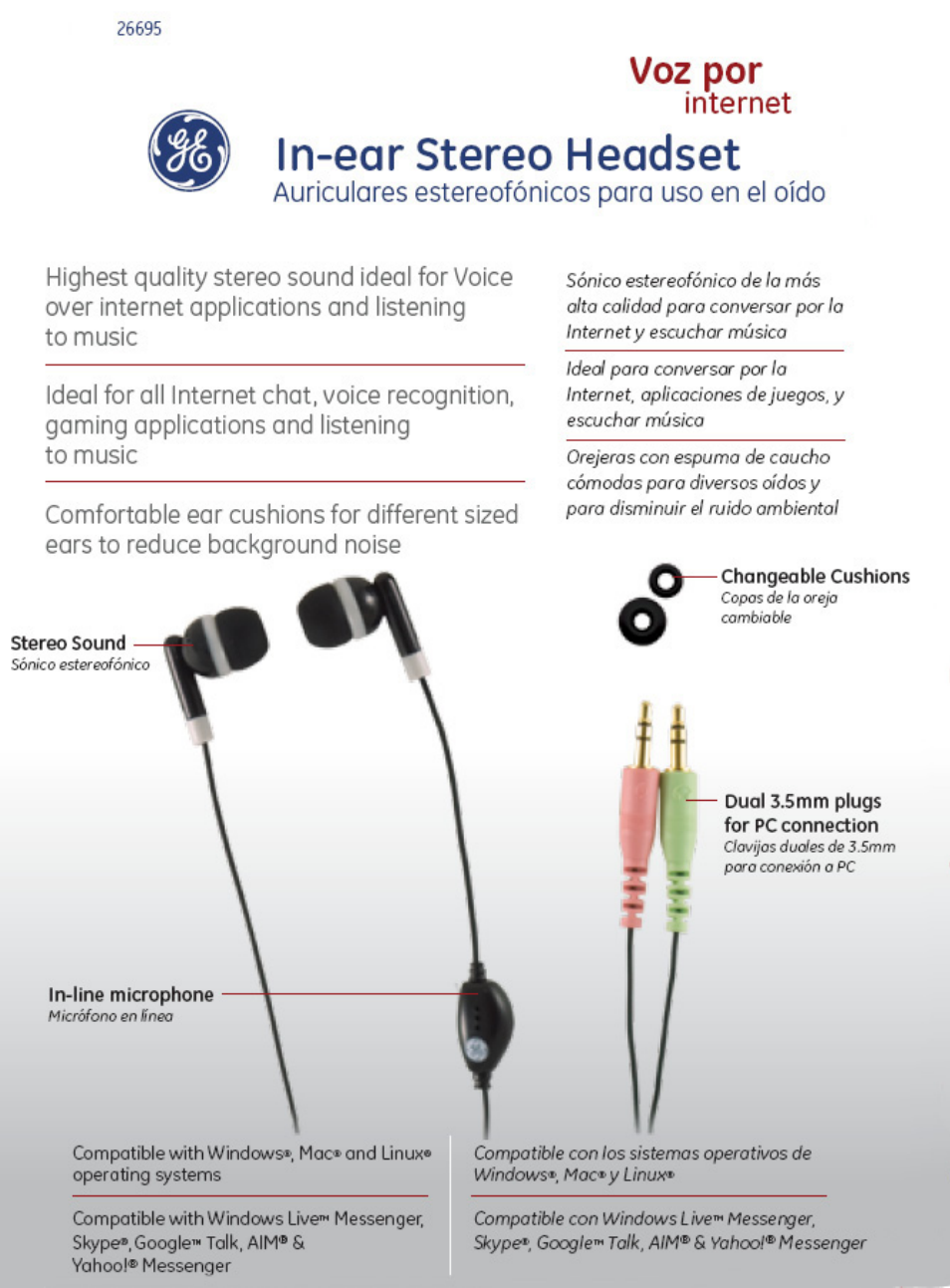 26695

Voz por internet

GE

In-ear Stereo Headset
Auriculares estereofónicos para uso en el oído

Highest quality stereo sound ideal for Voice over internet applications and listening to music

Ideal for all Internet chat, voice recognition, gaming applications and listening to music

Comfortable ear cushions for different sized ears to reduce background noise

Sónico estereofónico de la más alta calidad para conversar por la Internet y escuchar música

Ideal para conversar por la Internet, aplicaciones de juegos, y escuchar música

Orejeras con espuma de caucho cómodas para diversos oídos y para disminuir el ruido ambiental

Changeable Cushions
Copas de la oreja cambiable

Stereo Sound
Sónico estereofónico

Dual 3.5mm plugs for PC connection
Clavijas duales de 3.5mm para conexión a PC

In-line microphone
Micrófono en línea

Compatible with Windows®, Mac® and Linux® operating systems

Compatible with Windows Live™ Messenger, Skype®, Google™ Talk, AIM® & Yahoo!® Messenger

Compatible con los sistemas operativos de Windows®, Mac® y Linux®

Compatible con Windows Live™ Messenger, Skype®, Google™ Talk, AIM® & Yahoo!® Messenger